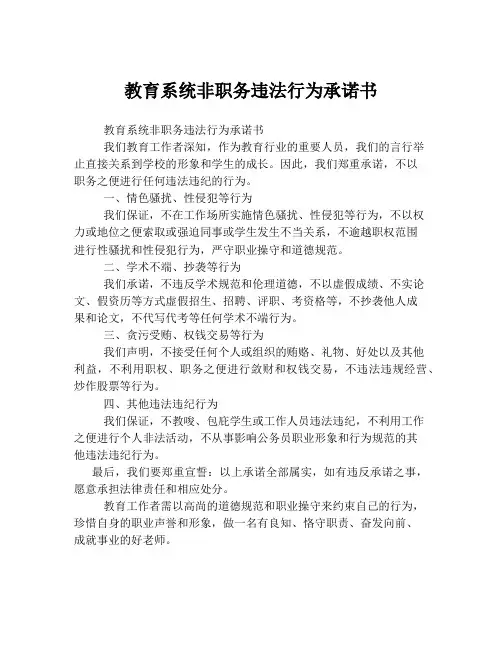 教育系统非职务违法行为承诺书

教育系统非职务违法行为承诺书

我们教育工作者深知，作为教育行业的重要人员，我们的言行举止直接关系到学校的形象和学生的成长。因此，我们郑重承诺，不以职务之便进行任何违法违纪的行为。

一、情色骚扰、性侵犯等行为

我们保证，不在工作场所实施情色骚扰、性侵犯等行为，不以权力或地位之便索取或强迫同事或学生发生不当关系，不逾越职权范围进行性骚扰和性侵犯行为，严守职业操守和道德规范。

二、学术不端、抄袭等行为

我们承诺，不违反学术规范和伦理道德，不以虚假成绩、不实论文、假资历等方式虚假招生、招聘、评职、考资格等，不抄袭他人成果和论文，不代写代考等任何学术不端行为。

三、贪污受贿、权钱交易等行为

我们声明，不接受任何个人或组织的贿赂、礼物、好处以及其他利益，不利用职权、职务之便进行敛财和权钱交易，不违法违规经营、炒作股票等行为。

四、其他违法违纪行为

我们保证，不教唆、包庇学生或工作人员违法违纪，不利用工作之便进行个人非法活动，不从事影响公务员职业形象和行为规范的其他违法违纪行为。

最后，我们要郑重宣誓：以上承诺全部属实，如有违反承诺之事，愿意承担法律责任和相应处分。

教育工作者需以高尚的道德规范和职业操守来约束自己的行为，珍惜自身的职业声誉和形象，做一名有良知、恪守职责、奋发向前、成就事业的好老师。